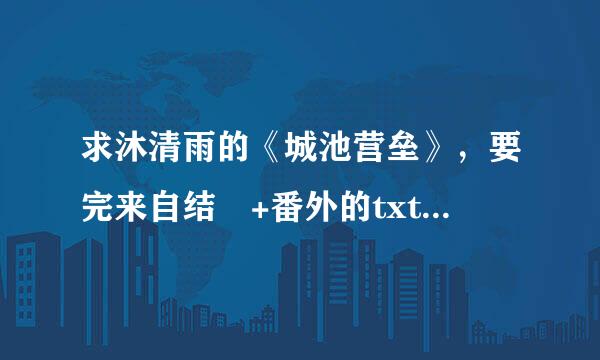 求沐清雨的《城池营垒》，要完来自结 +番外的txt...